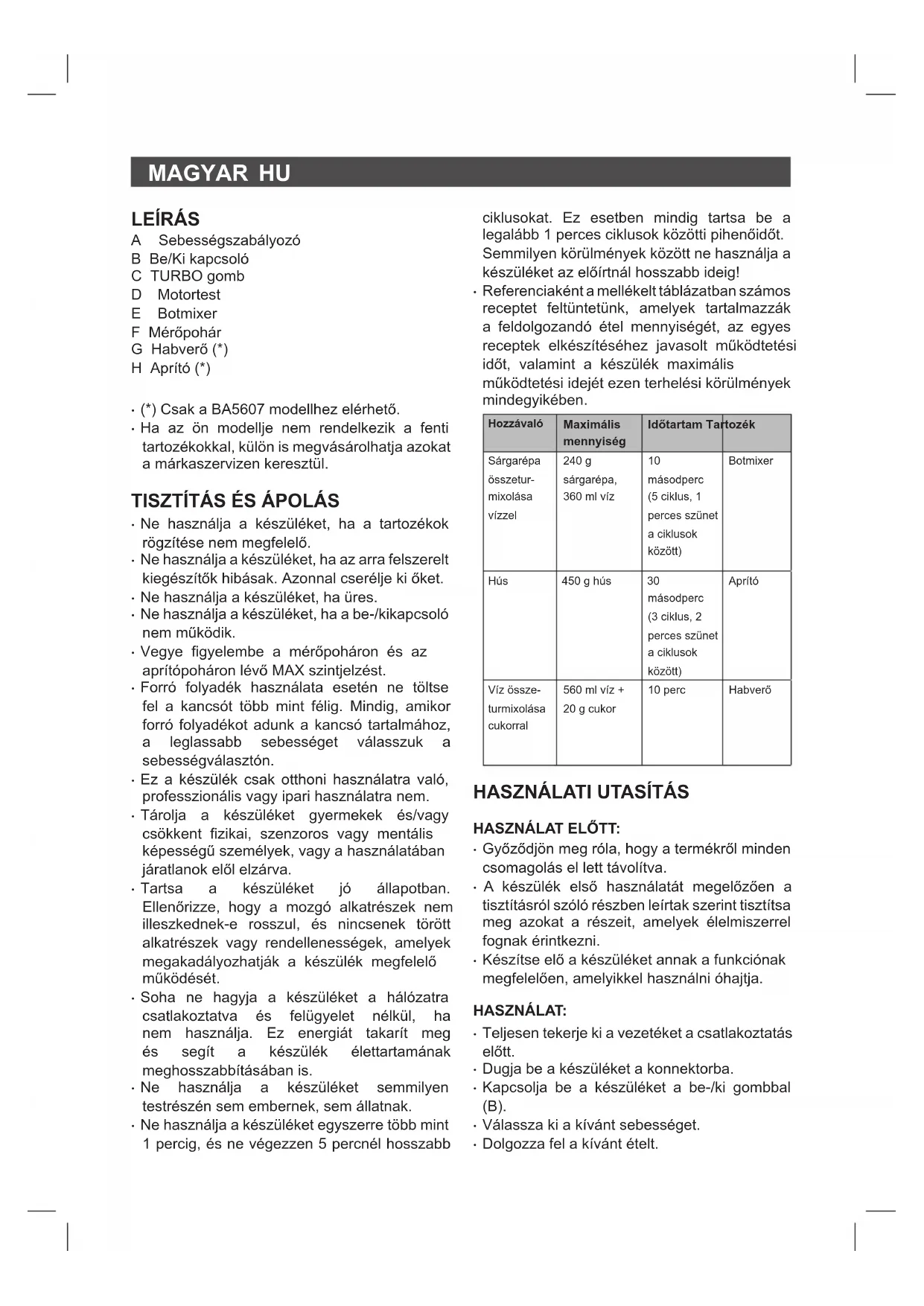 MAGYAR HU

LEÍRÁS
A Sebességszabályozó
B Be/Ki kapcsoló
C TURBO gomb
D Motortest
E Botmixer
F Mérőpohár
G Habverő (*)
H Aprító (*)

· (*) Csak a BA5607 modellhez elérhető.
· Ha az ön modellje nem rendelkezik a fenti tartozékokkal, külön is megvásárolhatja azokat a márkaszervizen keresztül.

TISZTÍTÁS ÉS ÁPOLÁS
· Ne használja a készüléket, ha a tartozékok rögzítése nem megfelelő.
· Ne használja a készüléket, ha az arra felszerelt kiegészítők hibásak. Azonnal cserélje ki őket.
· Ne használja a készüléket, ha üres.
· Ne használja a készüléket, ha a be-/kikapcsoló nem működik.
· Vegye figyelembe a mérőpoháron és az aprítópoháron lévő MAX szintjelzést.
· Forró folyadék használata esetén ne töltse fel a kancsót több mint félig. Mindig, amikor forró folyadékot adunk a kancsó tartalmához, a leglassabb sebességet válasszuk a sebességválasztón.
· Ez a készülék csak otthoni használatra való, professzionális vagy ipari használatra nem.
· Tárolja a készüléket gyermekek és/vagy csökkent fizikai, szenzoros vagy mentális képességű személyek, vagy a használatában járatlanok elől elzárva.
· Tartsa a készüléket jó állapotban. Ellenőrizze, hogy a mozgó alkatrészek nem illeszkednek-e rosszul, és nincsenek törött alkatrészek vagy rendellenességek, amelyek megakadályozhatják a készülék megfelelő működését.
· Soha ne hagyja a készüléket a hálózatra csatlakoztatva és felügyelet nélkül, ha nem használja. Ez energiát takarít meg és segít a készülék élettartamának meghosszabbításában is.
· Ne használja a készüléket semmilyen testrészén sem embernek, sem állatnak.
· Ne használja a készüléket egyszerre több mint 1 percig, és ne végezzen 5 percnél hosszabb ciklusokat. Ez esetben mindig tartsa be a legalább 1 perces ciklusok közötti pihenőidőt. Semmilyen körülmények között ne használja a készüléket az előírtnál hosszabb ideig!
· Referenciaként a mellékelt táblázatban számos receptet feltüntetünk, amelyek tartalmazzák a feldolgozandó étel mennyiségét, az egyes receptek elkészítéséhez javasolt működtetési időt, valamint a készülék maximális működtetési idejét ezen terhelési körülmények mindegyikében.

| Hozzávaló | Maximális mennyiség | Időtartam | Tartozék |
|---|---|---|---|
| Sárgarépa összeturmixolása vízzel | 240 g sárgarépa, 360 ml víz | 10 másodperc (5 ciklus, 1 perces szünet a ciklusok között) | Botmixer |
| Hús | 450 g hús | 30 másodperc (3 ciklus, 2 perces szünet a ciklusok között) | Aprító |
| Víz összeturmixolása cukorral | 560 ml víz + 20 g cukor | 10 perc | Habverő |

HASZNÁLATI UTASÍTÁS

HASZNÁLAT ELŐTT:
· Győződjön meg róla, hogy a termékről minden csomagolás el lett távolítva.
· A készülék első használatát megelőzően a tisztításról szóló részben leírtak szerint tisztítsa meg azokat a részeit, amelyek élelmiszerrel fognak érintkezni.
· Készítse elő a készüléket annak a funkciónak megfelelően, amelyikkel használni óhajtja.

HASZNÁLAT:
· Teljesen tekerje ki a vezetéket a csatlakoztatás előtt.
· Dugja be a készüléket a konnektorba.
· Kapcsolja be a készüléket a be-/ki gombbal (B).
· Válassza ki a kívánt sebességet.
· Dolgozza fel a kívánt ételt.